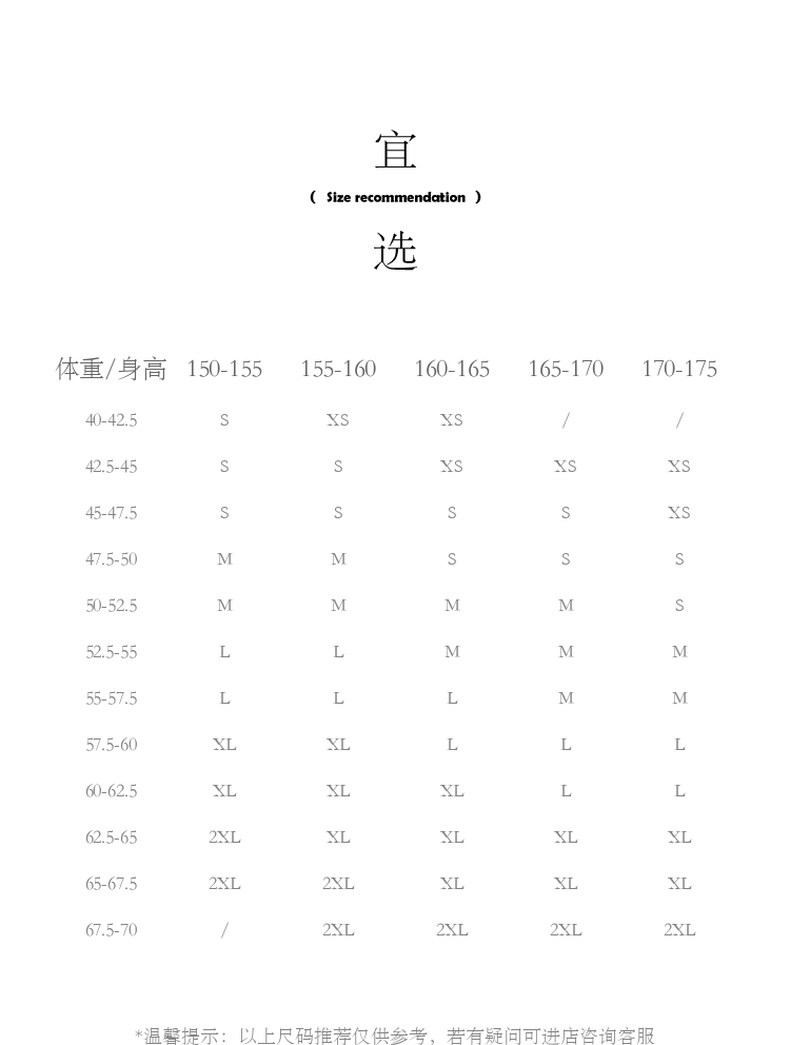 宜

( Size recommendation )

选

| 体重/身高 | 150-155 | 155-160 | 160-165 | 165-170 | 170-175 |
|---|---|---|---|---|---|
| 40-42.5 | S | XS | XS | / | / |
| 42.5-45 | S | S | XS | XS | XS |
| 45-47.5 | S | S | S | S | XS |
| 47.5-50 | M | M | S | S | S |
| 50-52.5 | M | M | M | M | S |
| 52.5-55 | L | L | M | M | M |
| 55-57.5 | L | L | L | M | M |
| 57.5-60 | XL | XL | L | L | L |
| 60-62.5 | XL | XL | XL | L | L |
| 62.5-65 | 2XL | XL | XL | XL | XL |
| 65-67.5 | 2XL | 2XL | XL | XL | XL |
| 67.5-70 | / | 2XL | 2XL | 2XL | 2XL |

*温馨提示：以上尺码推荐仅供参考，若有疑问可进店咨询客服